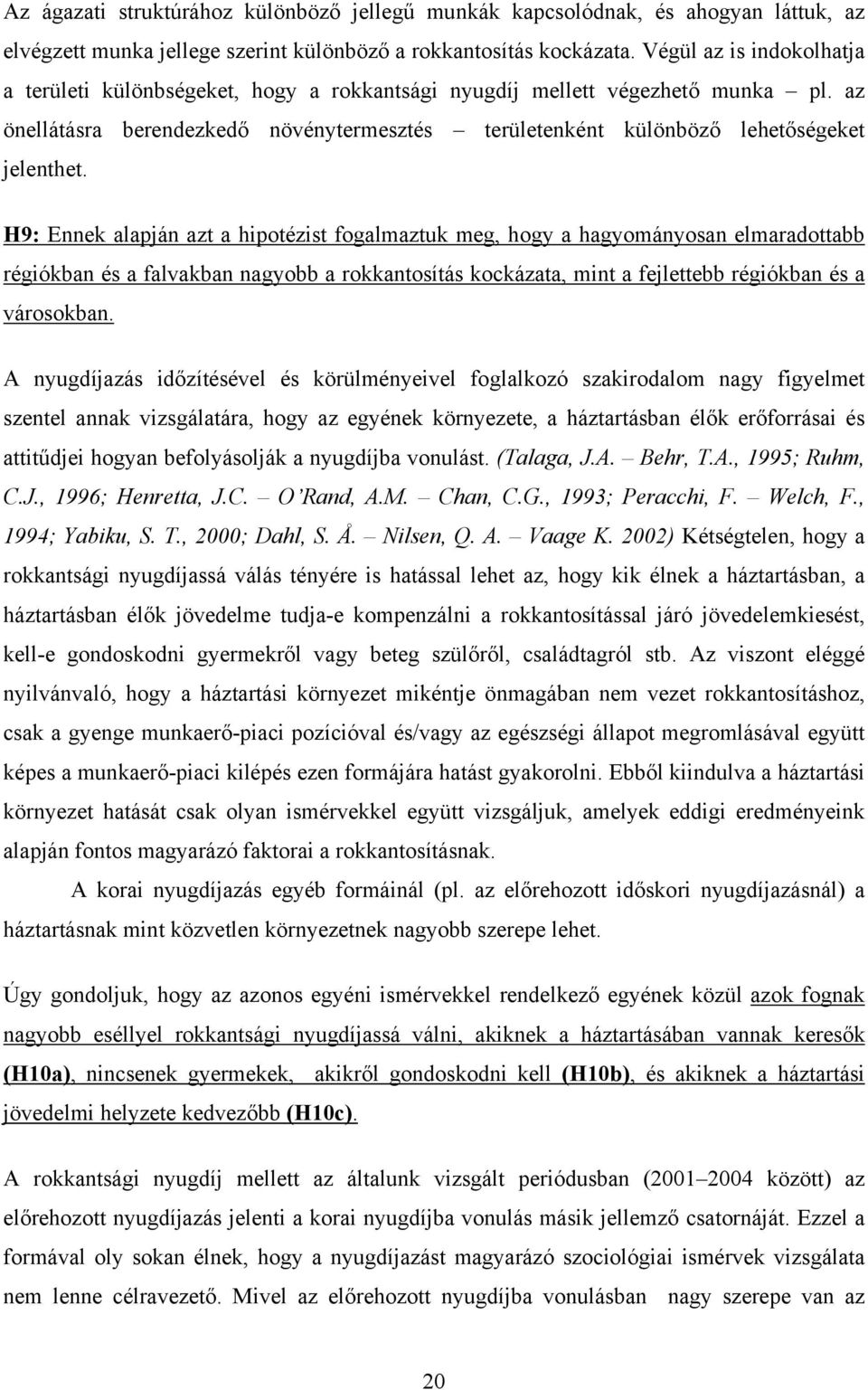 Az ágazati struktúrához különböző jellegű munkák kapcsolódnak, és ahogyan láttuk, az elvégzett munka jellege szerint különböző a rokkantosítás kockázata. Végül az is indokolhatja a területi különbségeket, hogy a rokkantsági nyugdíj mellett végezhető munka – pl. az önellátásra berendezkedő növénytermesztés – területenként különböző lehetőségeket jelenthet.

H9: Ennek alapján azt a hipotézist fogalmaztuk meg, hogy a hagyományosan elmaradottabb régiókban és a falvakban nagyobb a rokkantosítás kockázata, mint a fejlettebb régiókban és a városokban.

A nyugdíjazás időzítésével és körülményeivel foglalkozó szakirodalom nagy figyelmet szentel annak vizsgálatára, hogy az egyének környezete, a háztartásban élők erőforrásai és attitűdjei hogyan befolyásolják a nyugdíjba vonulást. (Talaga, J.A. – Behr, T.A., 1995; Ruhm, C.J., 1996; Henretta, J.C. – O'Rand, A.M. – Chan, C.G., 1993; Peracchi, F. – Welch, F., 1994; Yabiku, S. T., 2000; Dahl, S. Å. – Nilsen, Q. A. – Vaage K. 2002) Kétségtelen, hogy a rokkantsági nyugdíjassá válás tényére is hatással lehet az, hogy kik élnek a háztartásban, a háztartásban élők jövedelme tudja-e kompenzálni a rokkantosítással járó jövedelemkiesést, kell-e gondoskodni gyermekről vagy beteg szülőről, családtagról stb. Az viszont eléggé nyilvánvaló, hogy a háztartási környezet mikéntje önmagában nem vezet rokkantosításhoz, csak a gyenge munkaerő-piaci pozícióval és/vagy az egészségi állapot megromlásával együtt képes a munkaerő-piaci kilépés ezen formájára hatást gyakorolni. Ebből kiindulva a háztartási környezet hatását csak olyan ismérvekkel együtt vizsgáljuk, amelyek eddigi eredményeink alapján fontos magyarázó faktorai a rokkantosításnak.

A korai nyugdíjazás egyéb formáinál (pl. az előrehozott időskori nyugdíjazásnál) a háztartásnak mint közvetlen környezetnek nagyobb szerepe lehet.

Úgy gondoljuk, hogy az azonos egyéni ismérvekkel rendelkező egyének közül azok fognak nagyobb eséllyel rokkantsági nyugdíjassá válni, akiknek a háztartásában vannak keresők (H10a), nincsenek gyermekek, akikről gondoskodni kell (H10b), és akiknek a háztartási jövedelmi helyzete kedvezőbb (H10c).

A rokkantsági nyugdíj mellett az általunk vizsgált periódusban (2001–2004 között) az előrehozott nyugdíjazás jelenti a korai nyugdíjba vonulás másik jellemző csatornáját. Ezzel a formával oly sokan élnek, hogy a nyugdíjazást magyarázó szociológiai ismérvek vizsgálata nem lenne célravezető. Mivel az előrehozott nyugdíjba vonulásban nagy szerepe van az

20